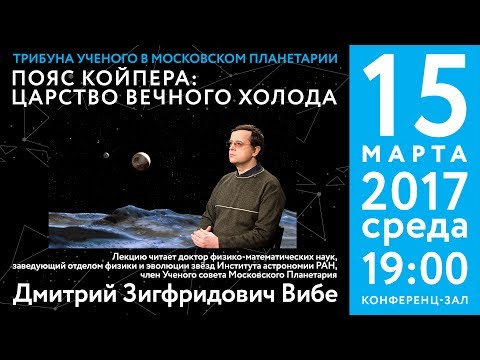 ТРИБУНА УЧЕНОГО В МОСКОВСКОМ ПЛАНЕТАРИИ

ПОЯС КОЙПЕРА: ЦАРСТВО ВЕЧНОГО ХОЛОДА

Лекцию читает доктор физико-математических наук, заведующий отделом физики и эволюции звёзд Института астрономии РАН, член Ученого совета Московского Планетария

Дмитрий Зигфридович Вибе

15

МАРТА

2017

среда

19:00

КОНФЕРЕНЦ-ЗАЛ